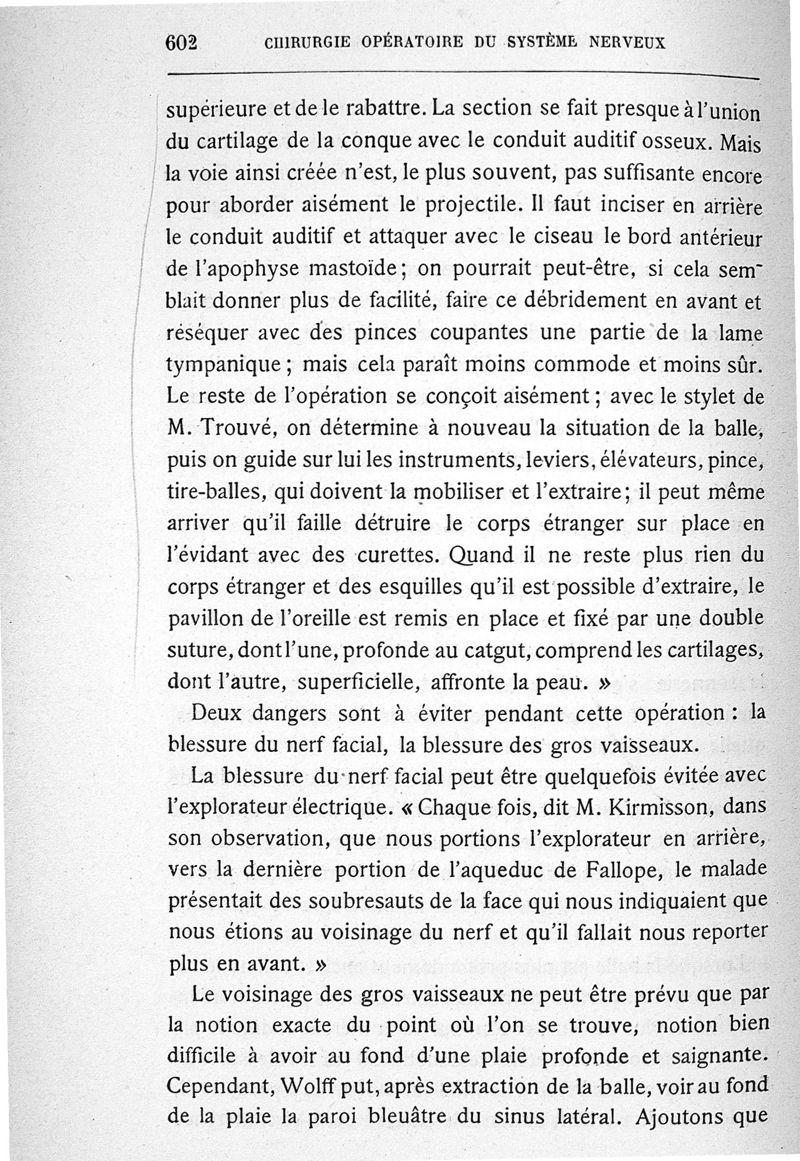 602 CHIRURGIE OPÉRATOIRE DU SYSTÈME NERVEUX

supérieure et de le rabattre. La section se fait presque à l'union du cartilage de la conque avec le conduit auditif osseux. Mais la voie ainsi créée n'est, le plus souvent, pas suffisante encore pour aborder aisément le projectile. Il faut inciser en arrière le conduit auditif et attaquer avec le ciseau le bord antérieur de l'apophyse mastoïde; on pourrait peut-être, si cela semblait donner plus de facilité, faire ce débridement en avant et réséquer avec des pinces coupantes une partie de la lame tympanique; mais cela paraît moins commode et moins sûr. Le reste de l'opération se conçoit aisément; avec le stylet de M. Trouvé, on détermine à nouveau la situation de la balle, puis on guide sur lui les instruments, leviers, élévateurs, pince, tire-balles, qui doivent la mobiliser et l'extraire; il peut même arriver qu'il faille détruire le corps étranger sur place en l'évidant avec des curettes. Quand il ne reste plus rien du corps étranger et des esquilles qu'il est possible d'extraire, le pavillon de l'oreille est remis en place et fixé par une double suture, dont l'une, profonde au catgut, comprend les cartilages, dont l'autre, superficielle, affronte la peau. »

Deux dangers sont à éviter pendant cette opération : la blessure du nerf facial, la blessure des gros vaisseaux.

La blessure du nerf facial peut être quelquefois évitée avec l'explorateur électrique. « Chaque fois, dit M. Kirmisson, dans son observation, que nous portions l'explorateur en arrière, vers la dernière portion de l'aqueduc de Fallope, le malade présentait des soubresauts de la face qui nous indiquaient que nous étions au voisinage du nerf et qu'il fallait nous reporter plus en avant. »

Le voisinage des gros vaisseaux ne peut être prévu que par la notion exacte du point où l'on se trouve, notion bien difficile à avoir au fond d'une plaie profonde et saignante. Cependant, Wolff put, après extraction de la balle, voir au fond de la plaie la paroi bleuâtre du sinus latéral. Ajoutons que